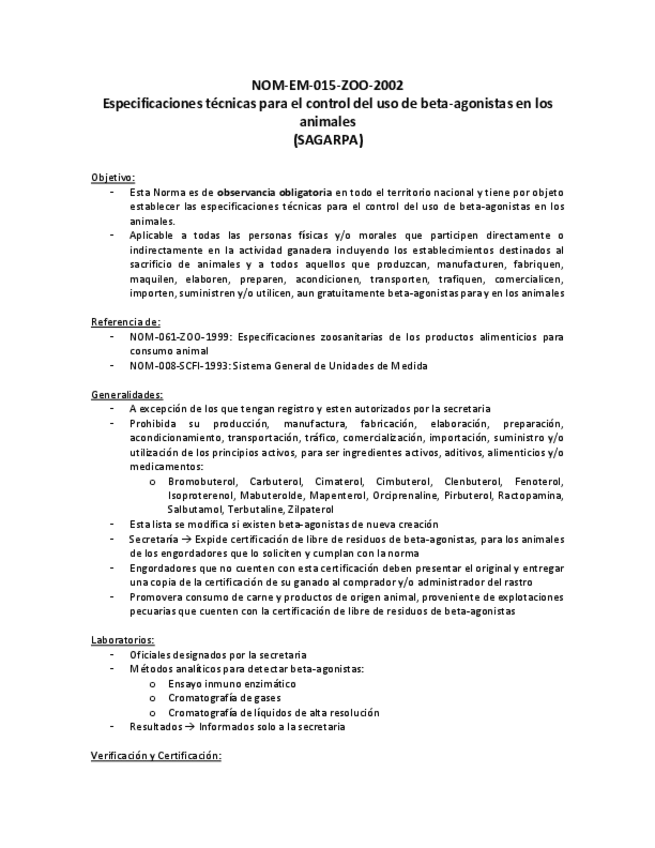 NOM-EM-015-ZOO-2002
Especificaciones técnicas para el control del uso de beta-agonistas en los animales
(SAGARPA)

Objetivo:
- Esta Norma es de observancia obligatoria en todo el territorio nacional y tiene por objeto establecer las especificaciones técnicas para el control del uso de beta-agonistas en los animales.
- Aplicable a todas las personas físicas y/o morales que participen directamente o indirectamente en la actividad ganadera incluyendo los establecimientos destinados al sacrificio de animales y a todos aquellos que produzcan, manufacturen, fabriquen, maquilen, elaboren, preparen, acondicionen, transporten, trafiquen, comercialicen, importen, suministren y/o utilicen, aun gratuitamente beta-agonistas para y en los animales

Referencia de:
- NOM-061-ZOO-1999: Especificaciones zoosanitarias de los productos alimenticios para consumo animal
- NOM-008-SCFI-1993: Sistema General de Unidades de Medida

Generalidades:
- A excepción de los que tengan registro y esten autorizados por la secretaria
- Prohibida su producción, manufactura, fabricación, elaboración, preparación, acondicionamiento, transportación, tráfico, comercialización, importación, suministro y/o utilización de los principios activos, para ser ingredientes activos, aditivos, alimenticios y/o medicamentos:
o Bromobuterol, Carbuterol, Cimaterol, Cimbuterol, Clenbuterol, Fenoterol, Isoproterenol, Mabuterolde, Mapenterol, Orciprenaline, Pirbuterol, Ractopamina, Salbutamol, Terbutaline, Zilpaterol
- Esta lista se modifica si existen beta-agonistas de nueva creación
- Secretaría → Expide certificación de libre de residuos de beta-agonistas, para los animales de los engordadores que lo soliciten y cumplan con la norma
- Engordadores que no cuenten con esta certificación deben presentar el original y entregar una copia de la certificación de su ganado al comprador y/o administrador del rastro
- Promovera consumo de carne y productos de origen animal, proveniente de explotaciones pecuarias que cuenten con la certificación de libre de residuos de beta-agonistas

Laboratorios:
- Oficiales designados por la secretaria
- Métodos analíticos para detectar beta-agonistas:
o Ensayo inmuno enzimático
o Cromatografía de gases
o Cromatografía de líquidos de alta resolución
- Resultados → Informados solo a la secretaria

Verificación y Certificación: